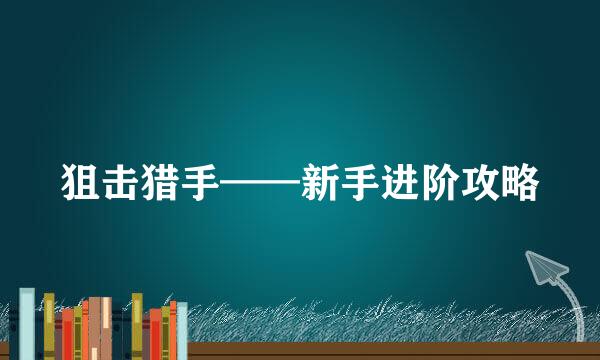 狙击猎手——新手进阶攻略